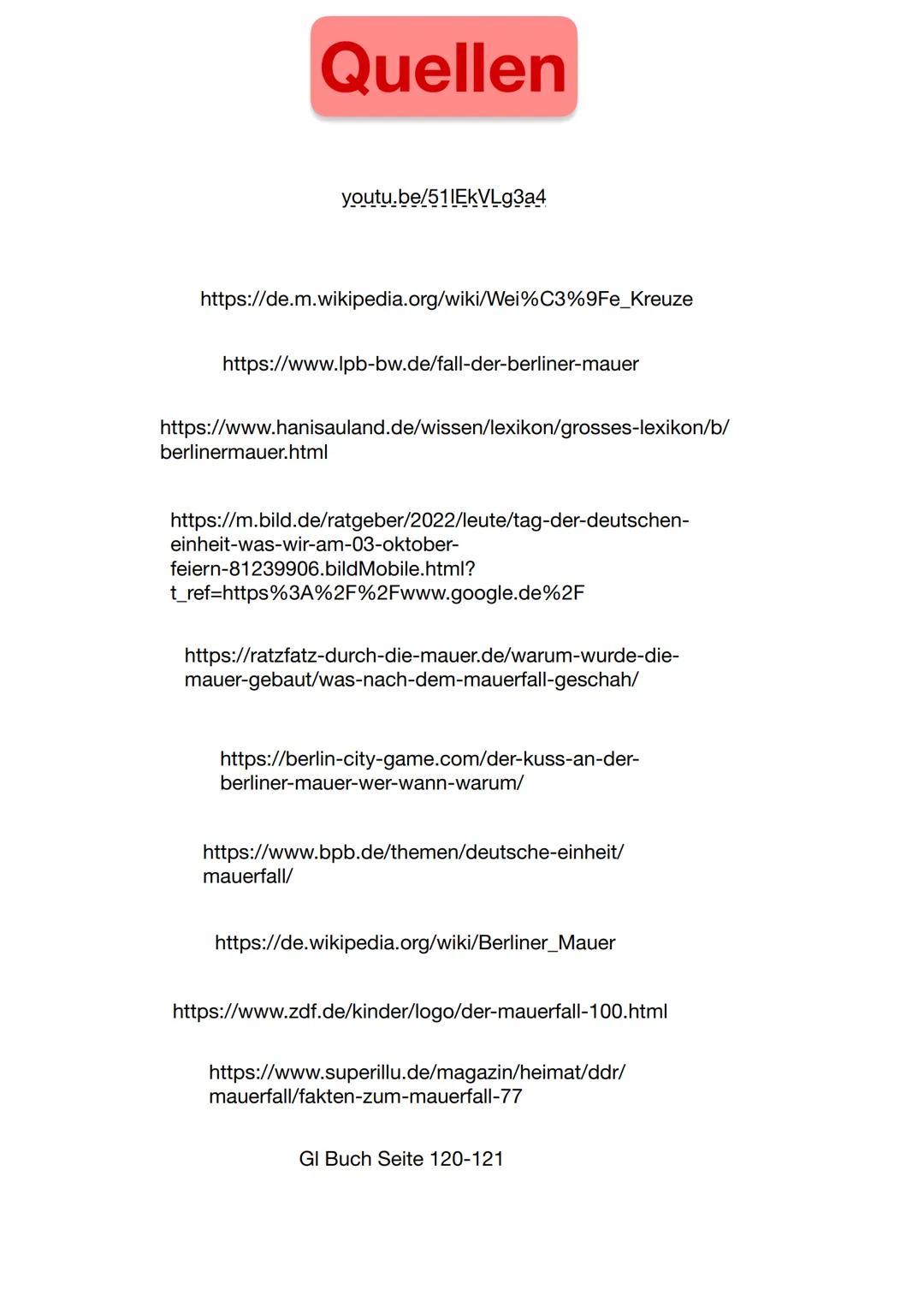 Quellen

youtu.be/51lEkVLg3a4

https://de.m.wikipedia.org/wiki/Wei%C3%9Fe_Kreuze

https://www.lpb-bw.de/fall-der-berliner-mauer

https://www.hanisauland.de/wissen/lexikon/grosses-lexikon/b/berlinermauer.html

https://m.bild.de/ratgeber/2022/leute/tag-der-deutschen-einheit-was-wir-am-03-oktober-feiern-81239906.bildMobile.html?t_ref=https%3A%2F%2Fwww.google.de%2F

https://ratzfatz-durch-die-mauer.de/warum-wurde-die-mauer-gebaut/was-nach-dem-mauerfall-geschah/

https://berlin-city-game.com/der-kuss-an-der-berliner-mauer-wer-wann-warum/

https://www.bpb.de/themen/deutsche-einheit/mauerfall/

https://de.wikipedia.org/wiki/Berliner_Mauer

https://www.zdf.de/kinder/logo/der-mauerfall-100.html

https://www.superillu.de/magazin/heimat/ddr/mauerfall/fakten-zum-mauerfall-77

Gl Buch Seite 120-121